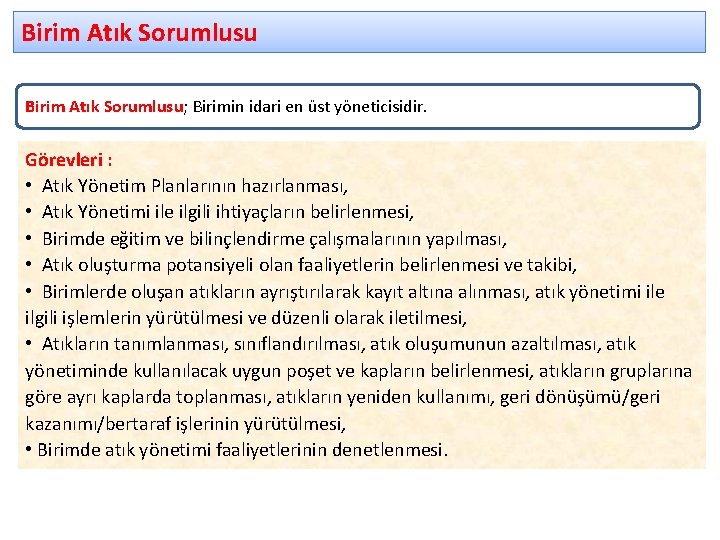 Birim Atık Sorumlusu

Birim Atık Sorumlusu; Birimin idari en üst yöneticisidir.

Görevleri :
• Atık Yönetim Planlarının hazırlanması,
• Atık Yönetimi ile ilgili ihtiyaçların belirlenmesi,
• Birimde eğitim ve bilinçlendirme çalışmalarının yapılması,
• Atık oluşturma potansiyeli olan faaliyetlerin belirlenmesi ve takibi,
• Birimlerde oluşan atıkların ayrıştırılarak kayıt altına alınması, atık yönetimi ile ilgili işlemlerin yürütülmesi ve düzenli olarak iletilmesi,
• Atıkların tanımlanması, sınıflandırılması, atık oluşumunun azaltılması, atık yönetiminde kullanılacak uygun poşet ve kapların belirlenmesi, atıkların gruplarına göre ayrı kaplarda toplanması, atıkların yeniden kullanımı, geri dönüşümü/geri kazanımı/bertaraf işlerinin yürütülmesi,
• Birimde atık yönetimi faaliyetlerinin denetlenmesi.